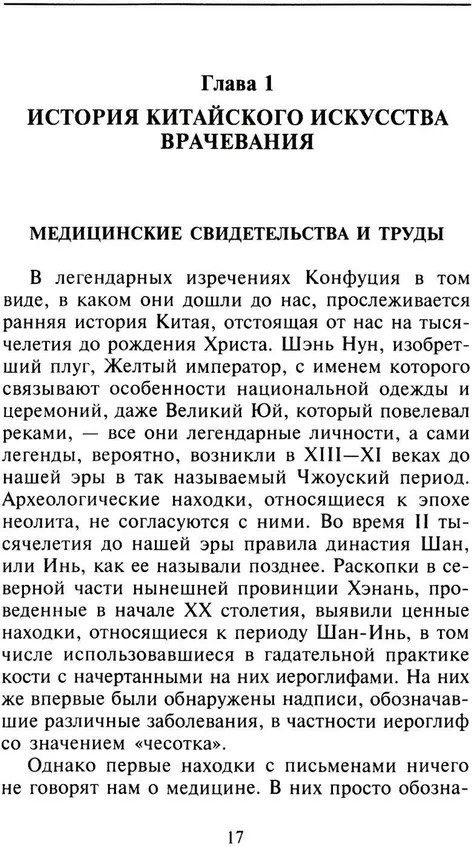 Глава 1

ИСТОРИЯ КИТАЙСКОГО ИСКУССТВА ВРАЧЕВАНИЯ

МЕДИЦИНСКИЕ СВИДЕТЕЛЬСТВА И ТРУДЫ

В легендарных изречениях Конфуция в том виде, в каком они дошли до нас, прослеживается ранняя история Китая, отстоящая от нас на тысячелетия до рождения Христа. Шэнь Нун, изобретший плуг, Желтый император, с именем которого связывают особенности национальной одежды и церемоний, даже Великий Юй, который повелевал реками, — все они легендарные личности, а сами легенды, вероятно, возникли в XIII—XI веках до нашей эры в так называемый Чжоуский период. Археологические находки, относящиеся к эпохе неолита, не согласуются с ними. Во время II тысячелетия до нашей эры правила династия Шан, или Инь, как ее называли позднее. Раскопки в северной части нынешней провинции Хэнань, проведенные в начале XX столетия, выявили ценные находки, относящиеся к периоду Шан-Инь, в том числе использовавшиеся в гадательной практике кости с начертанными на них иероглифами. На них же впервые были обнаружены надписи, обозначавшие различные заболевания, в частности иероглиф со значением «чесотка».

Однако первые находки с письменами ничего не говорят нам о медицине. В них просто обозна-

17